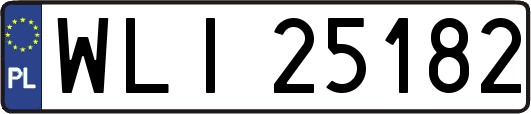 PL

WLI 25182